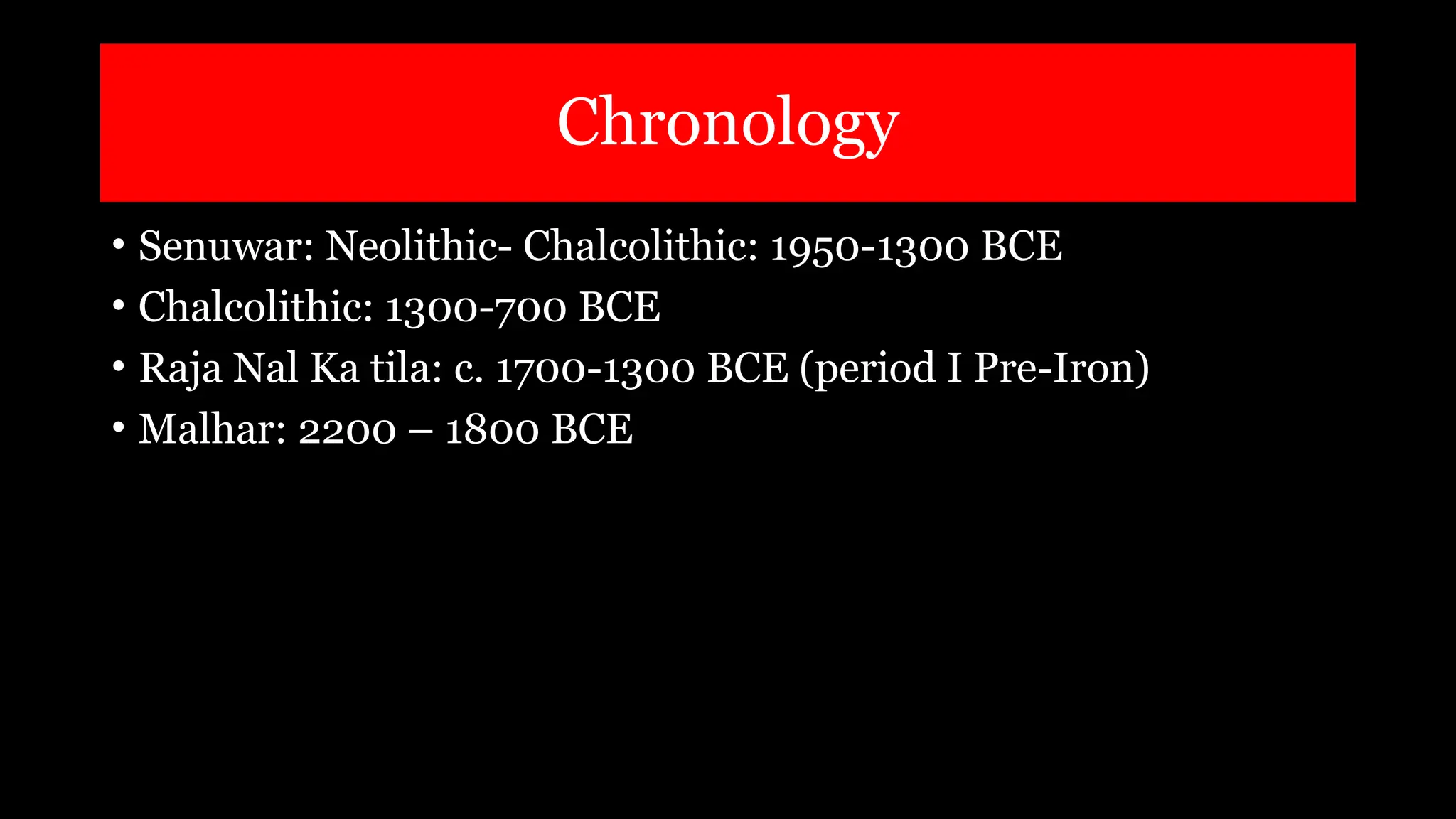 Chronology

• Senuwar: Neolithic- Chalcolithic: 1950-1300 BCE
• Chalcolithic: 1300-700 BCE
• Raja Nal Ka tila: c. 1700-1300 BCE (period I Pre-Iron)
• Malhar: 2200 – 1800 BCE